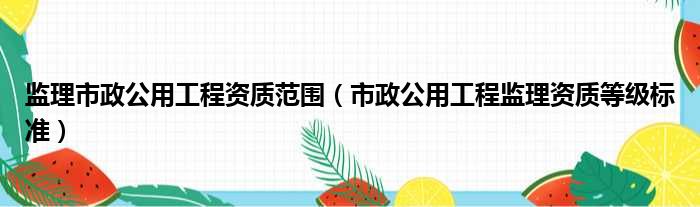 监理市政公用工程资质范围（市政公用工程监理资质等级标准）